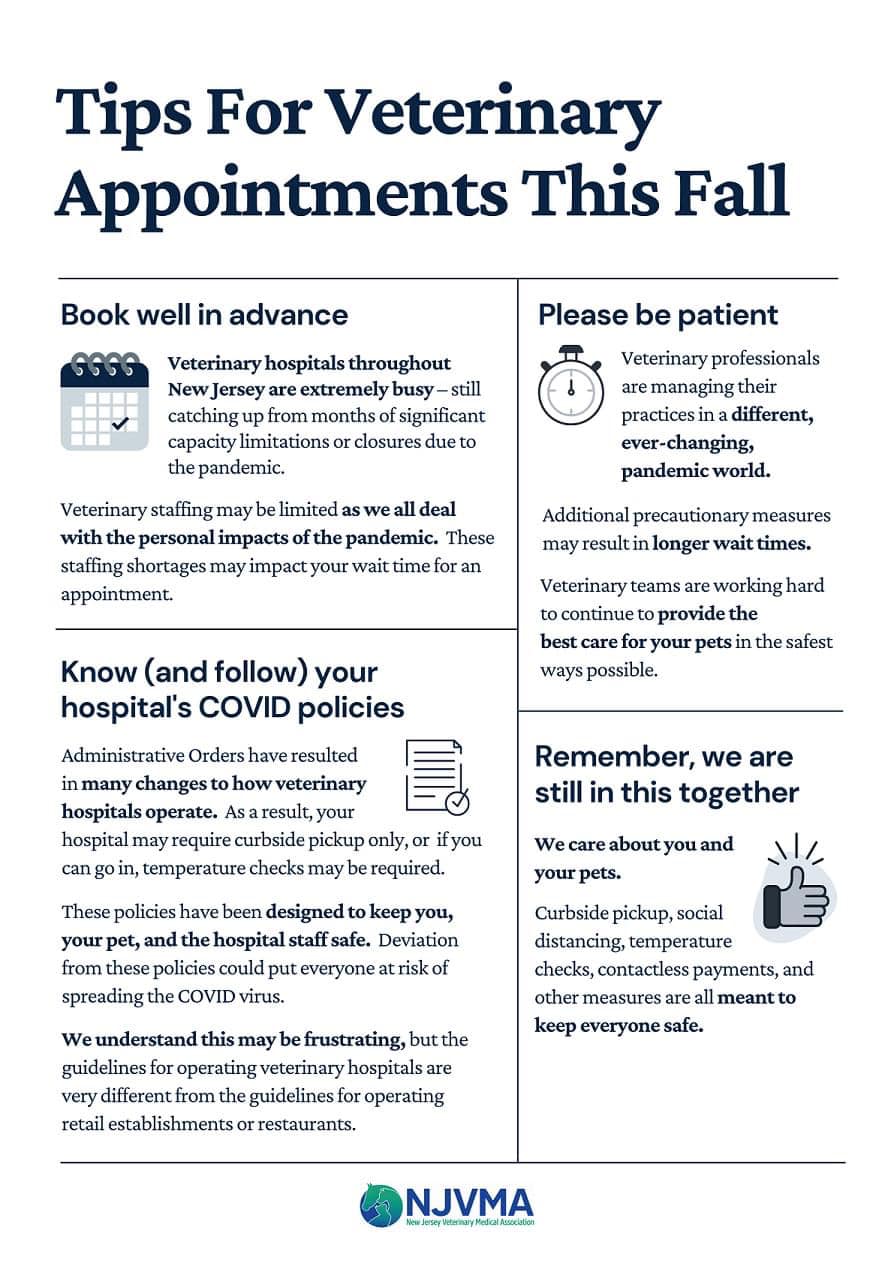 Tips For Veterinary Appointments This Fall

Book well in advance

Veterinary hospitals throughout New Jersey are extremely busy – still catching up from months of significant capacity limitations or closures due to the pandemic.

Veterinary staffing may be limited as we all deal with the personal impacts of the pandemic. These staffing shortages may impact your wait time for an appointment.

Know (and follow) your hospital's COVID policies

Administrative Orders have resulted in many changes to how veterinary hospitals operate. As a result, your hospital may require curbside pickup only, or if you can go in, temperature checks may be required.

These policies have been designed to keep you, your pet, and the hospital staff safe. Deviation from these policies could put everyone at risk of spreading the COVID virus.

We understand this may be frustrating, but the guidelines for operating veterinary hospitals are very different from the guidelines for operating retail establishments or restaurants.

Please be patient

Veterinary professionals are managing their practices in a different, ever-changing, pandemic world.

Additional precautionary measures may result in longer wait times.

Veterinary teams are working hard to continue to provide the best care for your pets in the safest ways possible.

Remember, we are still in this together

We care about you and your pets.

Curbside pickup, social distancing, temperature checks, contactless payments, and other measures are all meant to keep everyone safe.

NJVMA
New Jersey Veterinary Medical Association